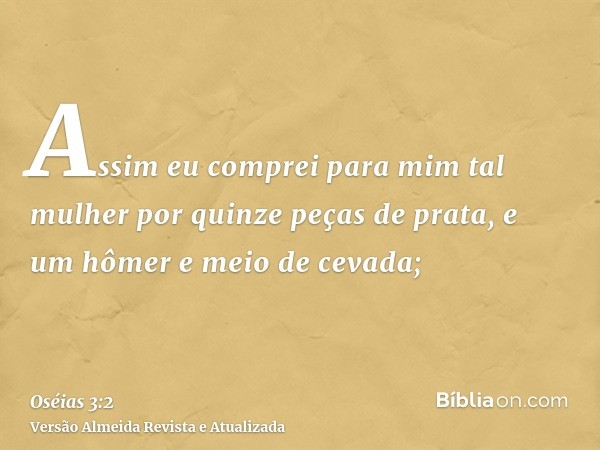 Assim eu comprei para mim tal mulher por quinze peças de prata, e um hômer e meio de cevada;

Oséias 3:2
Versão Almeida Revista e Atualizada

Bíbliaon.com